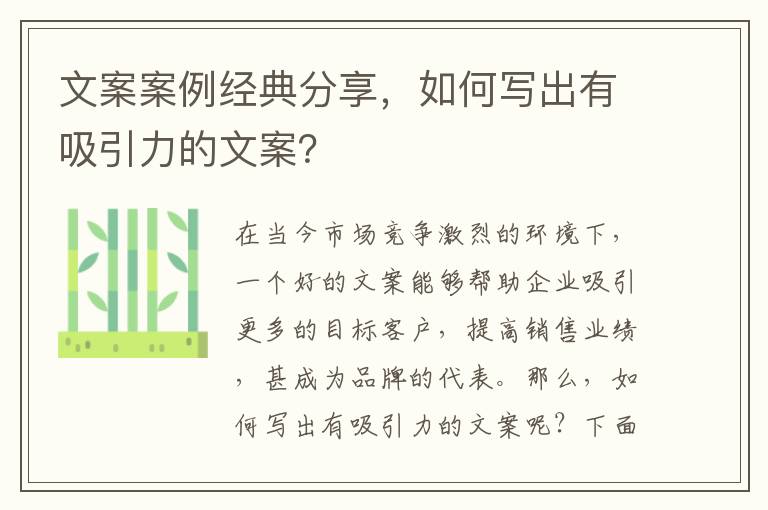 文案案例经典分享，如何写出有吸引力的文案？

在当今市场竞争激烈的环境下，一个好的文案能够帮助企业吸引更多的目标客户，提高销售业绩，甚成为品牌的代表。那么，如何写出有吸引力的文案呢？下面